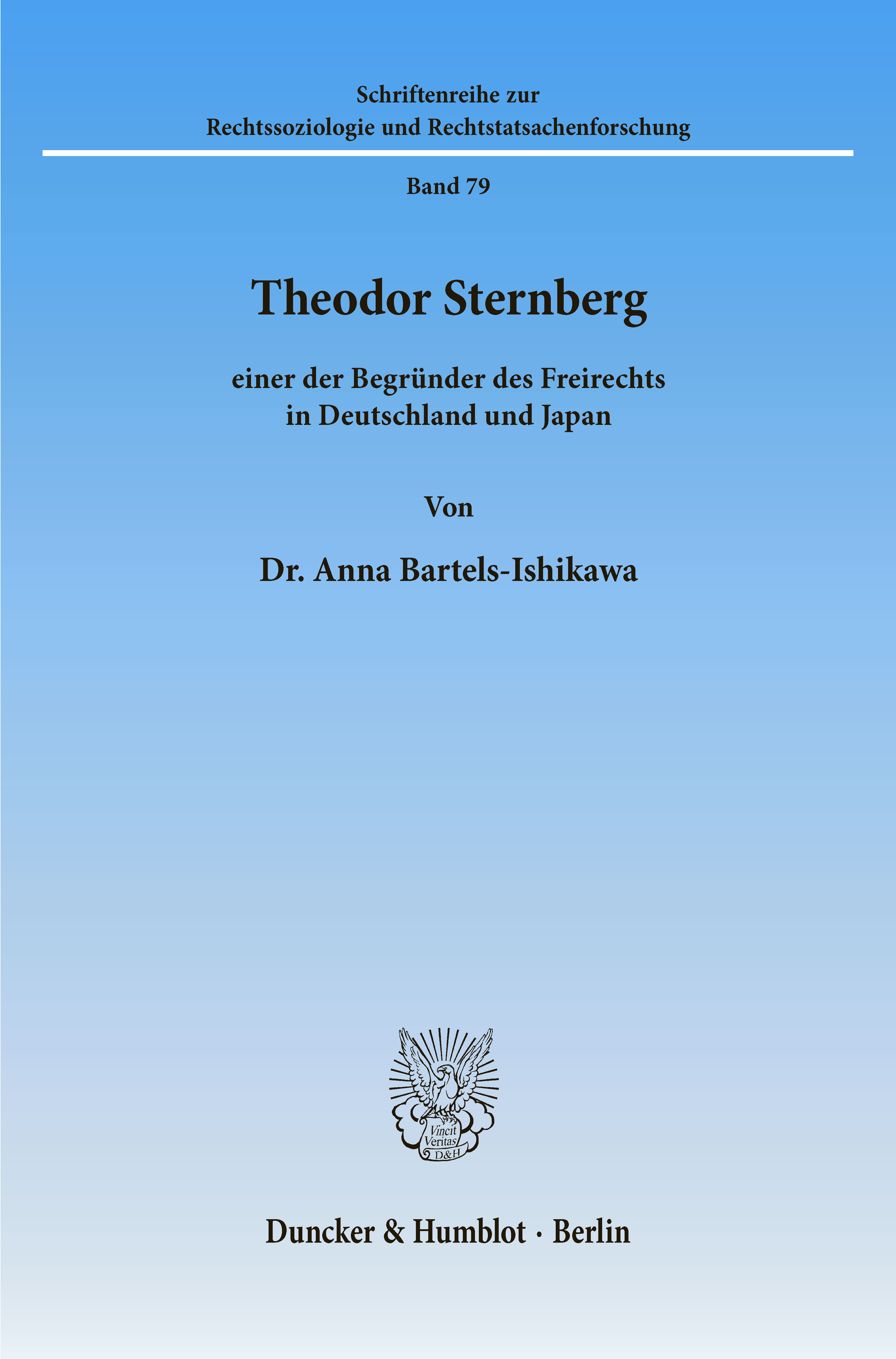 Schriftenreihe zur
Rechtssoziologie und Rechtstatsachenforschung

Band 79

Theodor Sternberg

einer der Begründer des Freirechts
in Deutschland und Japan

Von

Dr. Anna Bartels-Ishikawa

Vincit
Veritas
D&H

Duncker & Humblot · Berlin